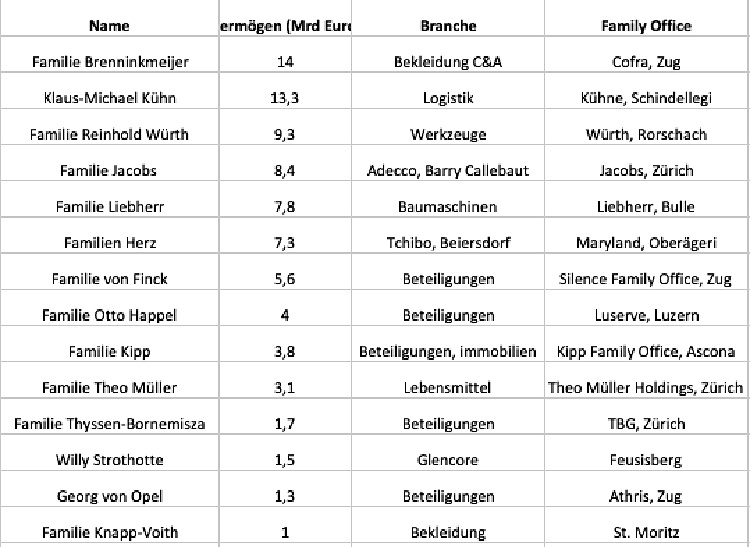 | Name | ermögen (Mrd Eur | Branche | Family Office |
|---|---|---|---|
| Familie Brenninkmeijer | 14 | Bekleidung C&A | Cofra, Zug |
| Klaus-Michael Kühn | 13,3 | Logistik | Kühne, Schindellegi |
| Familie Reinhold Würth | 9,3 | Werkzeuge | Würth, Rorschach |
| Familie Jacobs | 8,4 | Adecco, Barry Callebaut | Jacobs, Zürich |
| Familie Liebherr | 7,8 | Baumaschinen | Liebherr, Bulle |
| Familien Herz | 7,3 | Tchibo, Beiersdorf | Maryland, Oberägeri |
| Familie von Finck | 5,6 | Beteiligungen | Silence Family Office, Zug |
| Familie Otto Happel | 4 | Beteiligungen | Luserve, Luzern |
| Familie Kipp | 3,8 | Beteiligungen, immobilien | Kipp Family Office, Ascona |
| Familie Theo Müller | 3,1 | Lebensmittel | Theo Müller Holdings, Zürich |
| Familie Thyssen-Bornemisza | 1,7 | Beteiligungen | TBG, Zürich |
| Willy Strothotte | 1,5 | Glencore | Feusisberg |
| Georg von Opel | 1,3 | Beteiligungen | Athris, Zug |
| Familie Knapp-Voith | 1 | Bekleidung | St. Moritz |